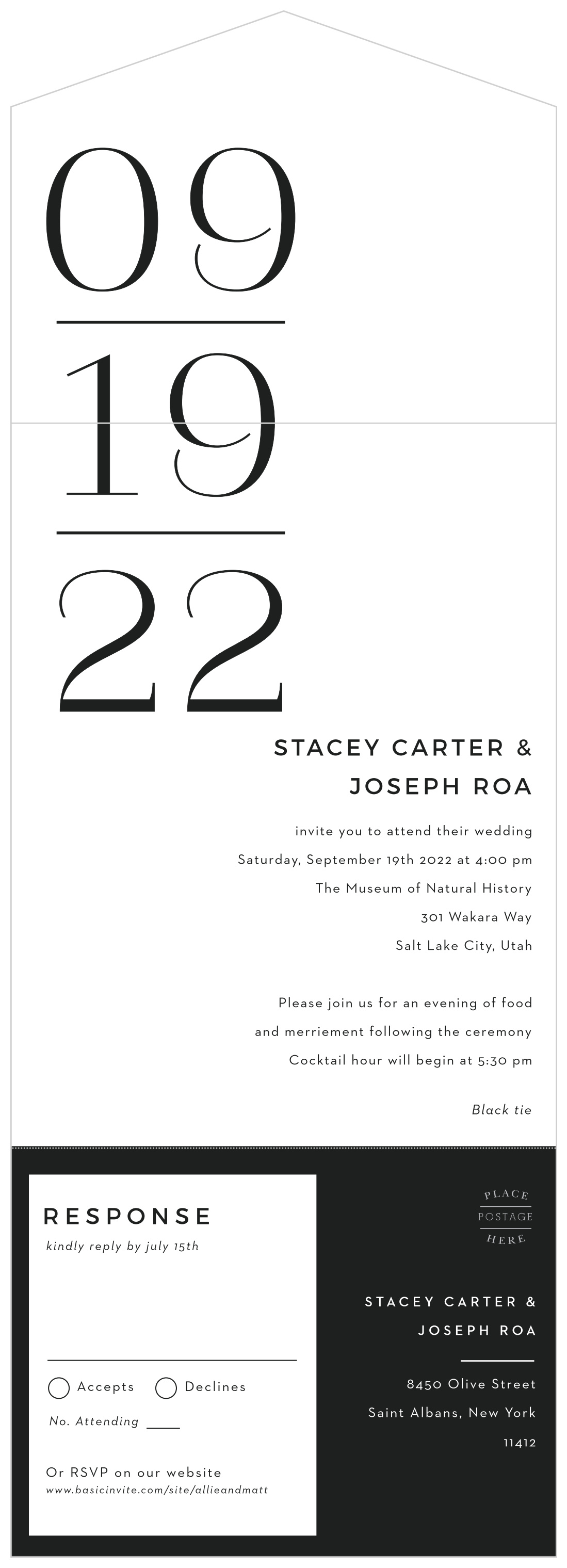 09
19
22

STACEY CARTER &
JOSEPH ROA

invite you to attend their wedding
Saturday, September 19th 2022 at 4:00 pm
The Museum of Natural History
301 Wakara Way
Salt Lake City, Utah

Please join us for an evening of food
and merriement following the ceremony
Cocktail hour will begin at 5:30 pm

Black tie

RESPONSE
kindly reply by july 15th

Accepts Declines
No. Attending

Or RSVP on our website
www.basicinvite.com/site/allieandmatt

PLACE
POSTAGE
HERE

STACEY CARTER &
JOSEPH ROA

8450 Olive Street
Saint Albans, New York
11412